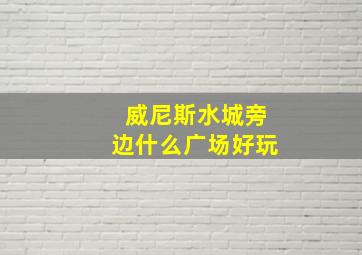 威尼斯水城旁边什么广场好玩